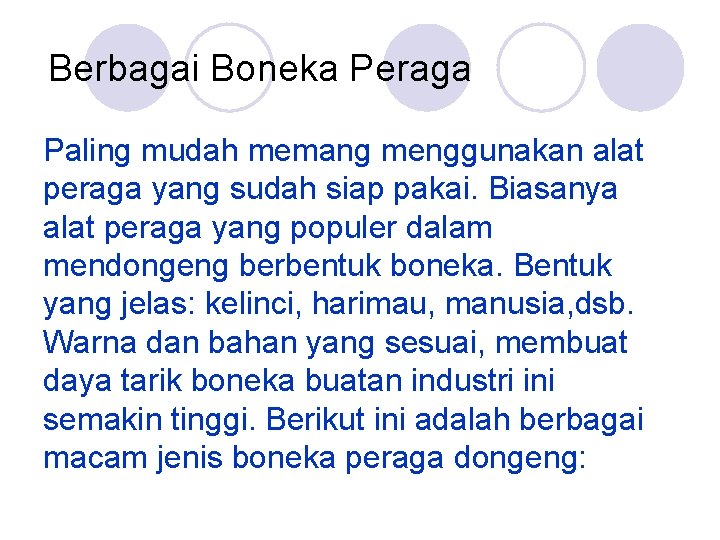 Berbagai Boneka Peraga

Paling mudah memang menggunakan alat peraga yang sudah siap pakai. Biasanya alat peraga yang populer dalam mendongeng berbentuk boneka. Bentuk yang jelas: kelinci, harimau, manusia,dsb. Warna dan bahan yang sesuai, membuat daya tarik boneka buatan industri ini semakin tinggi. Berikut ini adalah berbagai macam jenis boneka peraga dongeng: